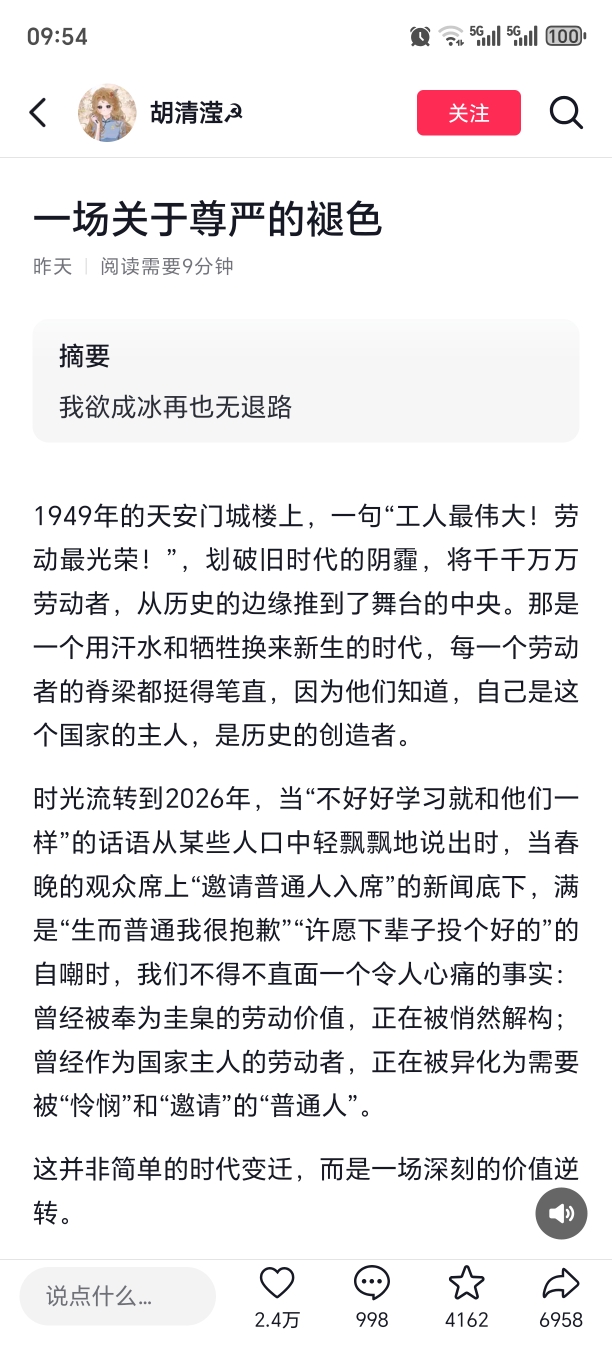 09:54

5G 5G 100

胡清滢☭

关注

一场关于尊严的褪色

昨天 | 阅读需要9分钟

摘要

我欲成冰再也无退路

1949年的天安门城楼上，一句“工人最伟大！劳动最光荣！”，划破旧时代的阴霾，将千千万万劳动者，从历史的边缘推到了舞台的中央。那是一个用汗水和牺牲换来新生的时代，每一个劳动者的脊梁都挺得笔直，因为他们知道，自己是这个国家的主人，是历史的创造者。

时光流转到2026年，当“不好好学习就和他们一样”的话语从某些人口中轻飘飘地说出时，当春晚的观众席上“邀请普通人入席”的新闻底下，满是“生而普通我很抱歉”“许愿下辈子投个好的”的自嘲时，我们不得不直面一个令人心痛的事实：曾经被奉为圭臬的劳动价值，正在被悄然解构；曾经作为国家主人的劳动者，正在被异化为需要被“怜悯”和“邀请”的“普通人”。

这并非简单的时代变迁，而是一场深刻的价值逆转。

说点什么...

2.4万

998

4162

6958